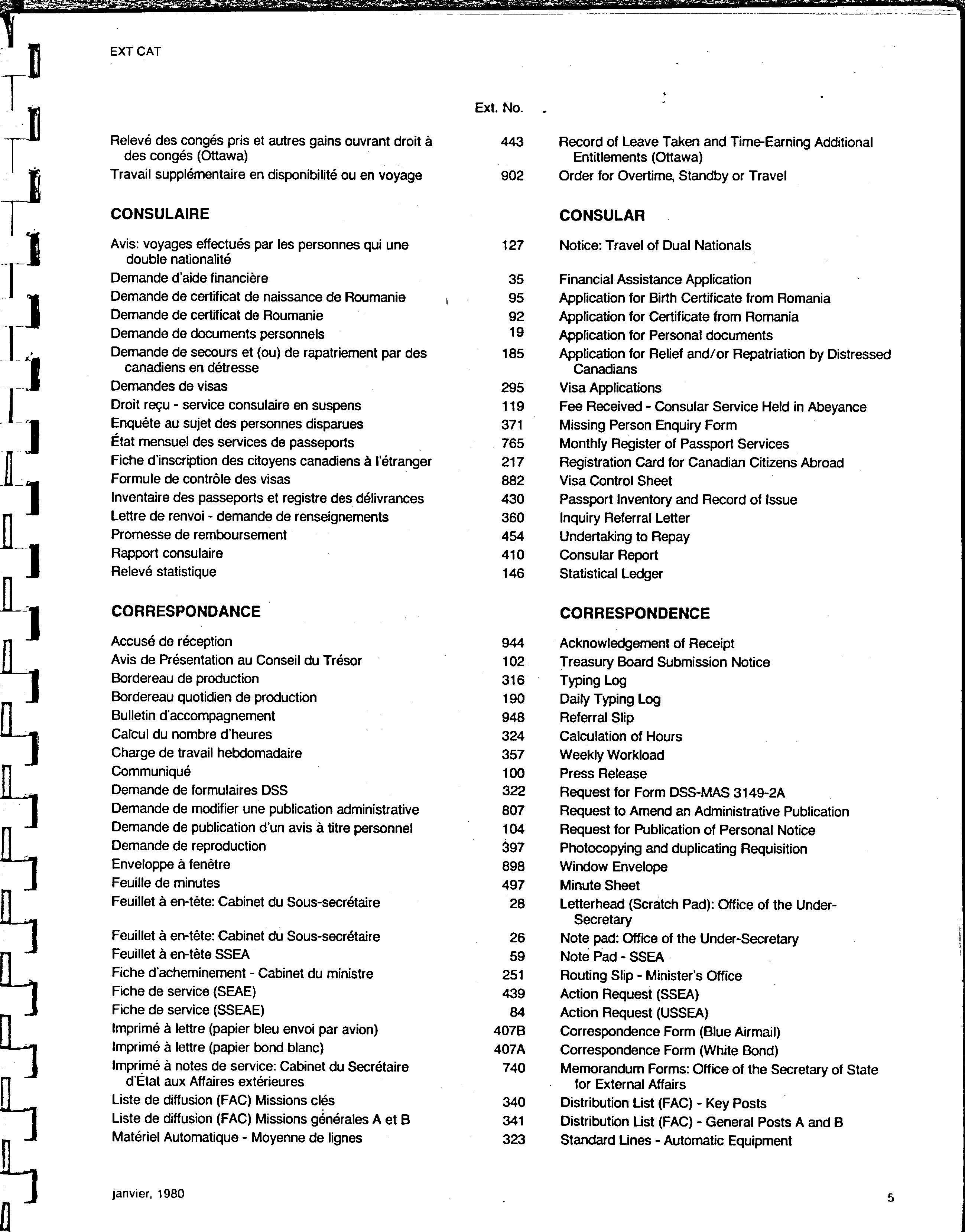 EXT CAT

| | Ext. No. | |
|---|---|---|
| Relevé des congés pris et autres gains ouvrant droit à des congés (Ottawa) | 443 | Record of Leave Taken and Time-Earning Additional Entitlements (Ottawa) |
| Travail supplémentaire en disponibilité ou en voyage | 902 | Order for Overtime, Standby or Travel |
| **CONSULAIRE** | | **CONSULAR** |
| Avis: voyages effectués par les personnes qui une double nationalité | 127 | Notice: Travel of Dual Nationals |
| Demande d'aide financière | 35 | Financial Assistance Application |
| Demande de certificat de naissance de Roumanie | 95 | Application for Birth Certificate from Romania |
| Demande de certificat de Roumanie | 92 | Application for Certificate from Romania |
| Demande de documents personnels | 19 | Application for Personal documents |
| Demande de secours et (ou) de rapatriement par des canadiens en détresse | 185 | Application for Relief and/or Repatriation by Distressed Canadians |
| Demandes de visas | 295 | Visa Applications |
| Droit reçu - service consulaire en suspens | 119 | Fee Received - Consular Service Held in Abeyance |
| Enquête au sujet des personnes disparues | 371 | Missing Person Enquiry Form |
| État mensuel des services de passeports | 765 | Monthly Register of Passport Services |
| Fiche d'inscription des citoyens canadiens à l'étranger | 217 | Registration Card for Canadian Citizens Abroad |
| Formule de contrôle des visas | 882 | Visa Control Sheet |
| Inventaire des passeports et registre des délivrances | 430 | Passport Inventory and Record of Issue |
| Lettre de renvoi - demande de renseignements | 360 | Inquiry Referral Letter |
| Promesse de remboursement | 454 | Undertaking to Repay |
| Rapport consulaire | 410 | Consular Report |
| Relevé statistique | 146 | Statistical Ledger |
| **CORRESPONDANCE** | | **CORRESPONDENCE** |
| Accusé de réception | 944 | Acknowledgement of Receipt |
| Avis de Présentation au Conseil du Trésor | 102 | Treasury Board Submission Notice |
| Bordereau de production | 316 | Typing Log |
| Bordereau quotidien de production | 190 | Daily Typing Log |
| Bulletin d'accompagnement | 948 | Referral Slip |
| Calcul du nombre d'heures | 324 | Calculation of Hours |
| Charge de travail hebdomadaire | 357 | Weekly Workload |
| Communiqué | 100 | Press Release |
| Demande de formulaires DSS | 322 | Request for Form DSS-MAS 3149-2A |
| Demande de modifier une publication administrative | 807 | Request to Amend an Administrative Publication |
| Demande de publication d'un avis à titre personnel | 104 | Request for Publication of Personal Notice |
| Demande de reproduction | 397 | Photocopying and duplicating Requisition |
| Enveloppe à fenêtre | 898 | Window Envelope |
| Feuille de minutes | 497 | Minute Sheet |
| Feuillet à en-tête: Cabinet du Sous-secrétaire | 28 | Letterhead (Scratch Pad): Office of the Under-Secretary |
| Feuillet à en-tête: Cabinet du Sous-secrétaire | 26 | Note pad: Office of the Under-Secretary |
| Feuillet à en-tête SSEA | 59 | Note Pad - SSEA |
| Fiche d'acheminement - Cabinet du ministre | 251 | Routing Slip - Minister's Office |
| Fiche de service (SEAE) | 439 | Action Request (SSEA) |
| Fiche de service (SSEAE) | 84 | Action Request (USSEA) |
| Imprimé à lettre (papier bleu envoi par avion) | 407B | Correspondence Form (Blue Airmail) |
| Imprimé à lettre (papier bond blanc) | 407A | Correspondence Form (White Bond) |
| Imprimé à notes de service: Cabinet du Secrétaire d'État aux Affaires extérieures | 740 | Memorandum Forms: Office of the Secretary of State for External Affairs |
| Liste de diffusion (FAC) Missions clés | 340 | Distribution List (FAC) - Key Posts |
| Liste de diffusion (FAC) Missions générales A et B | 341 | Distribution List (FAC) - General Posts A and B |
| Matériel Automatique - Moyenne de lignes | 323 | Standard Lines - Automatic Equipment |

janvier, 1980

5